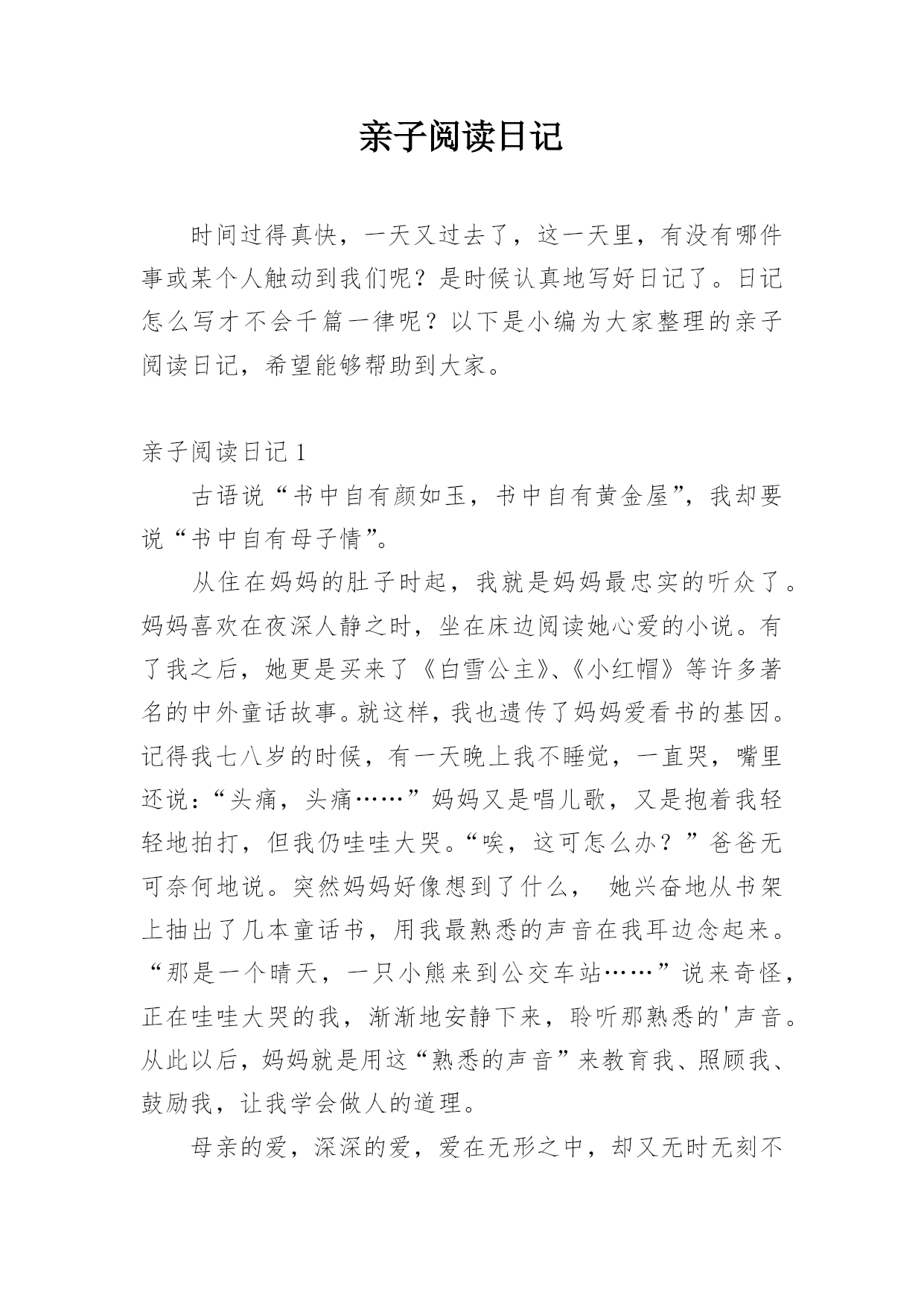 亲子阅读日记

时间过得真快，一天又过去了，这一天里，有没有哪件事或某个人触动到我们呢？是时候认真地写好日记了。日记怎么写才不会千篇一律呢？以下是小编为大家整理的亲子阅读日记，希望能够帮助到大家。

亲子阅读日记 1

古语说“书中自有颜如玉，书中自有黄金屋”，我却要说“书中自有母子情”。

从住在妈妈的肚子时起，我就是妈妈最忠实的听众了。妈妈喜欢在夜深人静之时，坐在床边阅读她心爱的小说。有了我之后，她更是买来了《白雪公主》、《小红帽》等许多著名的中外童话故事。就这样，我也遗传了妈妈爱看书的基因。记得我七八岁的时候，有一天晚上我不睡觉，一直哭，嘴里还说：“头痛，头痛……”妈妈又是唱儿歌，又是抱着我轻轻地拍打，但我仍哇哇大哭。“唉，这可怎么办？”爸爸无可奈何地说。突然妈妈好像想到了什么， 她兴奋地从书架上抽出了几本童话书，用我最熟悉的声音在我耳边念起来。“那是一个晴天，一只小熊来到公交车站……”说来奇怪，正在哇哇大哭的我，渐渐地安静下来，聆听那熟悉的'声音。从此以后，妈妈就是用这“熟悉的声音”来教育我、照顾我、鼓励我，让我学会做人的道理。

母亲的爱，深深的爱，爱在无形之中，却又无时无刻不